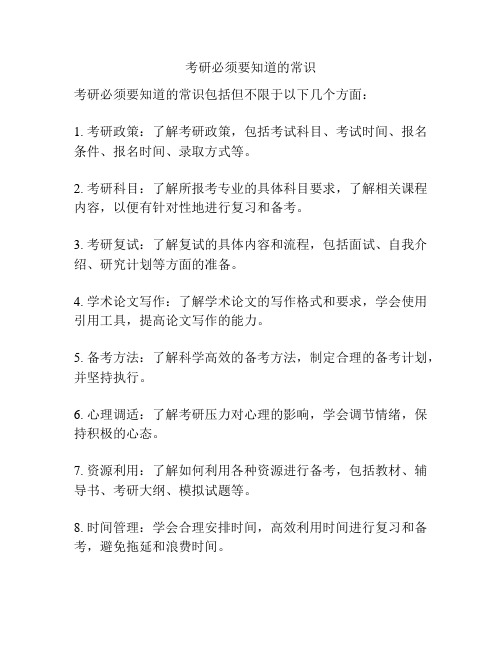 考研必须要知道的常识

考研必须要知道的常识包括但不限于以下几个方面：

1. 考研政策：了解考研政策，包括考试科目、考试时间、报名条件、报名时间、录取方式等。

2. 考研科目：了解所报考专业的具体科目要求，了解相关课程内容，以便有针对性地进行复习和备考。

3. 考研复试：了解复试的具体内容和流程，包括面试、自我介绍、研究计划等方面的准备。

4. 学术论文写作：了解学术论文的写作格式和要求，学会使用引用工具，提高论文写作的能力。

5. 备考方法：了解科学高效的备考方法，制定合理的备考计划，并坚持执行。

6. 心理调适：了解考研压力对心理的影响，学会调节情绪，保持积极的心态。

7. 资源利用：了解如何利用各种资源进行备考，包括教材、辅导书、考研大纲、模拟试题等。

8. 时间管理：学会合理安排时间，高效利用时间进行复习和备考，避免拖延和浪费时间。